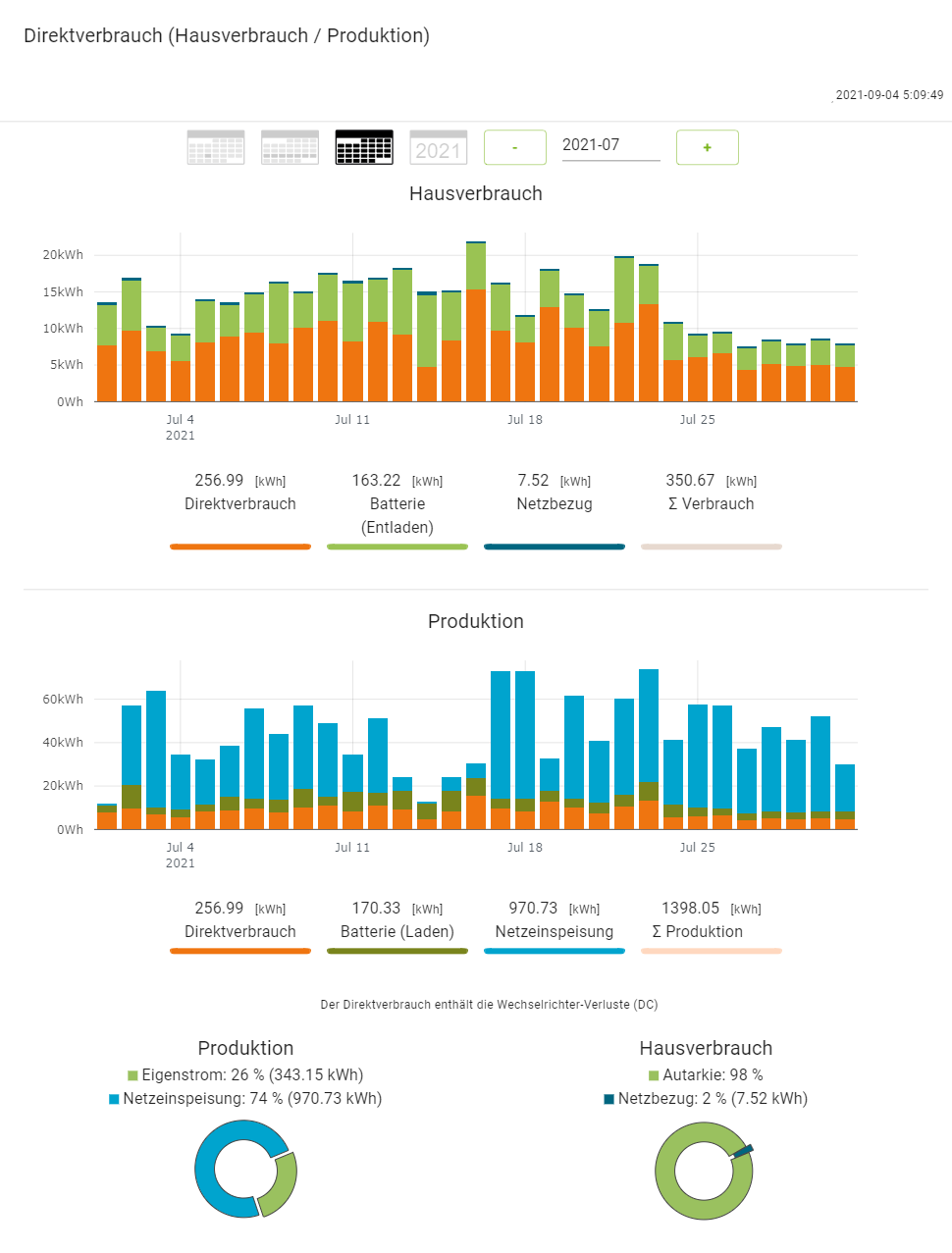 Direktverbrauch (Hausverbrauch / Produktion)

2021-09-04 5:09:49

2021 - 2021-07 +

Hausverbrauch

20kWh
15kWh
10kWh
5kWh
0Wh

Jul 4
2021
Jul 11
Jul 18
Jul 25

256.99 [kWh]
Direktverbrauch

163.22 [kWh]
Batterie
(Entladen)

7.52 [kWh]
Netzbezug

350.67 [kWh]
Σ Verbrauch

Produktion

60kWh
40kWh
20kWh
0Wh

Jul 4
2021
Jul 11
Jul 18
Jul 25

256.99 [kWh]
Direktverbrauch

170.33 [kWh]
Batterie (Laden)

970.73 [kWh]
Netzeinspeisung

1398.05 [kWh]
Σ Produktion

Der Direktverbrauch enthält die Wechselrichter-Verluste (DC)

Produktion
Eigenstrom: 26 % (343.15 kWh)
Netzeinspeisung: 74 % (970.73 kWh)

Hausverbrauch
Autarkie: 98 %
Netzbezug: 2 % (7.52 kWh)